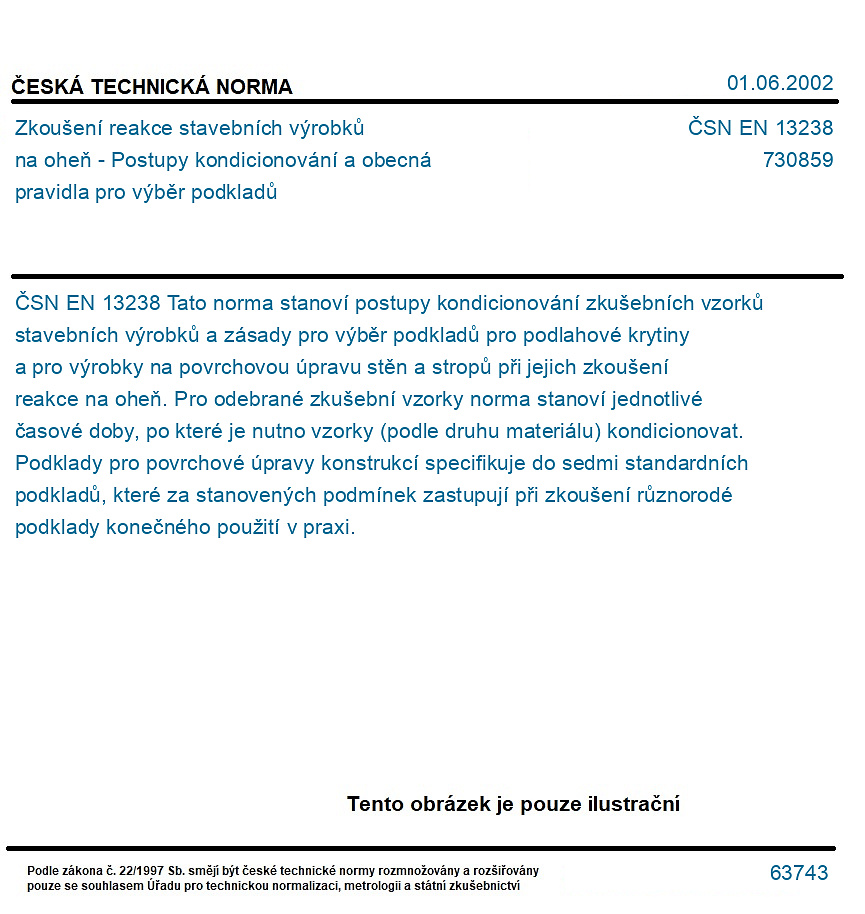 ČESKÁ TECHNICKÁ NORMA

01.06.2002

Zkoušení reakce stavebních výrobků na oheň - Postupy kondicionování a obecná pravidla pro výběr podkladů

ČSN EN 13238
730859

ČSN EN 13238 Tato norma stanoví postupy kondicionování zkušebních vzorků stavebních výrobků a zásady pro výběr podkladů pro podlahové krytiny a pro výrobky na povrchovou úpravu stěn a stropů při jejich zkoušení reakce na oheň. Pro odebrané zkušební vzorky norma stanoví jednotlivé časové doby, po které je nutno vzorky (podle druhu materiálu) kondicionovat. Podklady pro povrchové úpravy konstrukcí specifikuje do sedmi standardních podkladů, které za stanovených podmínek zastupují při zkoušení různorodé podklady konečného použití v praxi.

Tento obrázek je pouze ilustrační

Podle zákona č. 22/1997 Sb. smějí být české technické normy rozmnožovány a rozšiřovány pouze se souhlasem Úřadu pro technickou normalizaci, metrologii a státní zkušebnictví

63743